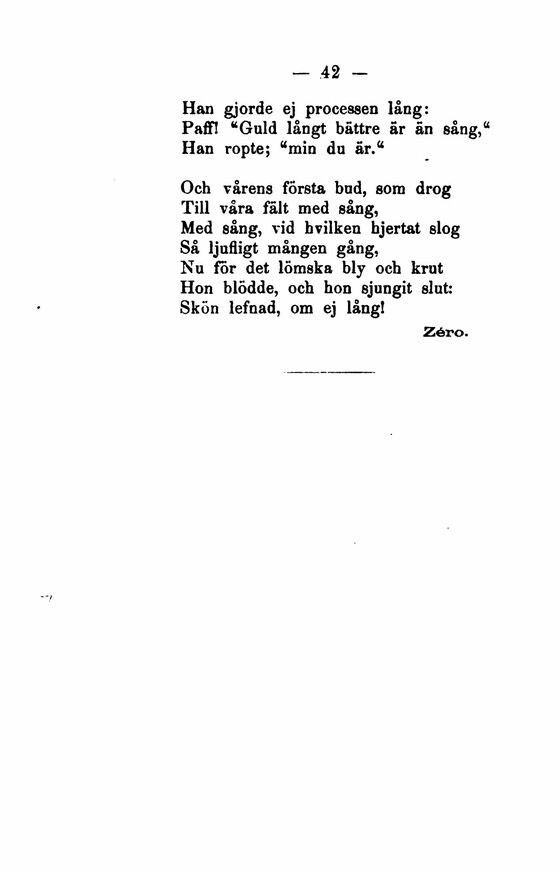 — 42 —

Han gjorde ej processen lång:
Paff! "Guld långt bättre är än sång,"
Han ropte; "min du är."

Och vårens första bud, som drog
Till våra fält med sång,
Med sång, vid hvilken hjertat slog
Så ljufligt mången gång,
Nu för det lömska bly och krut
Hon blödde, och hon sjungit slut:
Skön lefnad, om ej lång!

Zéro.